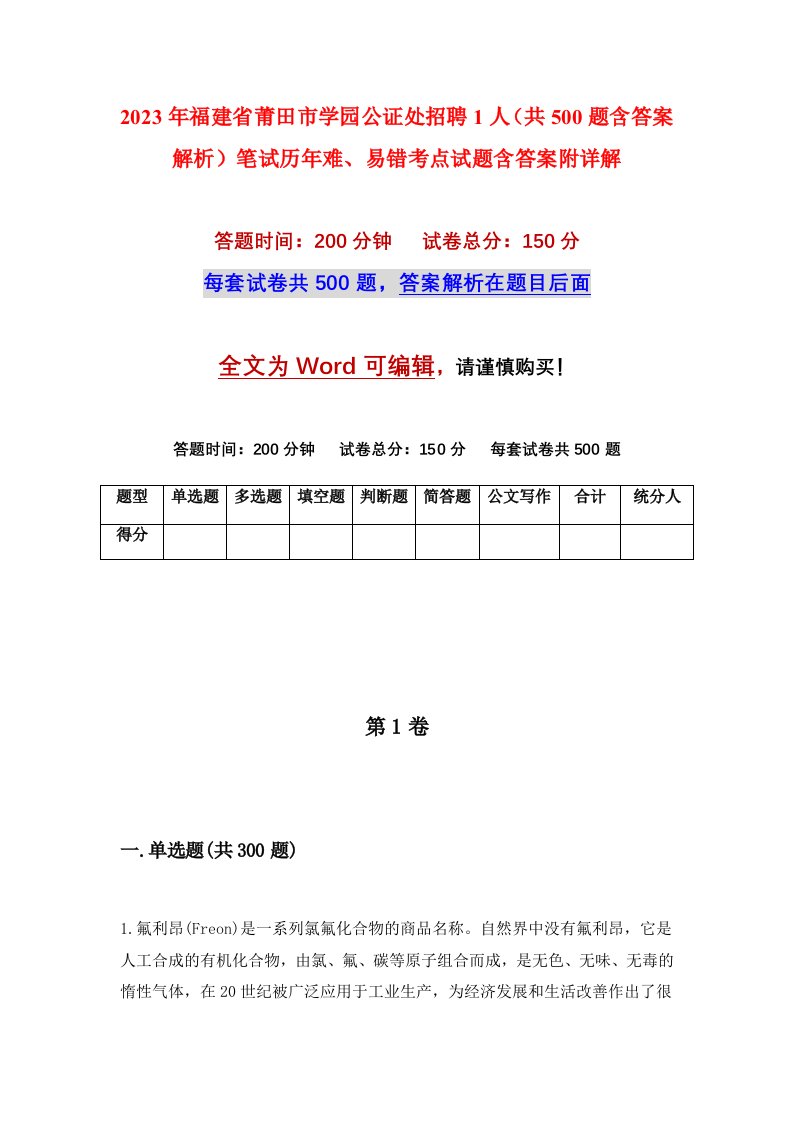 2023年福建省莆田市学园公证处招聘1人（共500题含答案解析）笔试历年难、易错考点试题含答案附详解

答题时间：200分钟　　试卷总分：150分

每套试卷共500题，答案解析在题目后面

全文为Word可编辑，请谨慎购买！

答题时间：200分钟　　试卷总分：150分　　每套试卷共500题

| 题型 | 单选题 | 多选题 | 填空题 | 判断题 | 简答题 | 公文写作 | 合计 | 统分人 |
|---|---|---|---|---|---|---|---|---|
| 得分 | | | | | | | | |

第1卷

一.单选题(共300题)

1.氟利昂(Freon)是一系列氯氟化合物的商品名称。自然界中没有氟利昂，它是人工合成的有机化合物，由氯、氟、碳等原子组合而成，是无色、无味、无毒的惰性气体，在20世纪被广泛应用于工业生产，为经济发展和生活改善作出了很